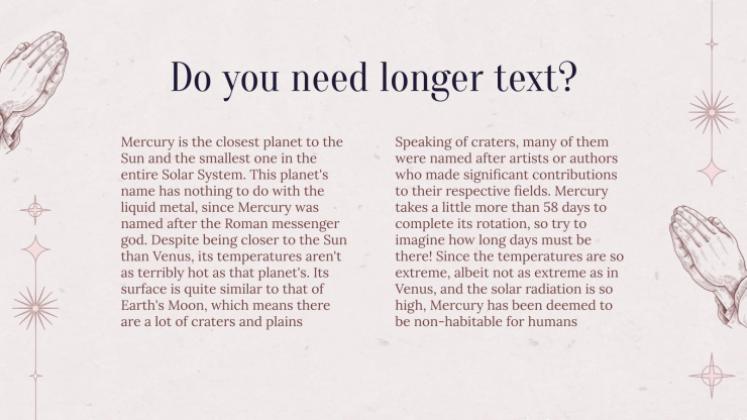 Do you need longer text?

Mercury is the closest planet to the Sun and the smallest one in the entire Solar System. This planet's name has nothing to do with the liquid metal, since Mercury was named after the Roman messenger god. Despite being closer to the Sun than Venus, its temperatures aren't as terribly hot as that planet's. Its surface is quite similar to that of Earth's Moon, which means there are a lot of craters and plains

Speaking of craters, many of them were named after artists or authors who made significant contributions to their respective fields. Mercury takes a little more than 58 days to complete its rotation, so try to imagine how long days must be there! Since the temperatures are so extreme, albeit not as extreme as in Venus, and the solar radiation is so high, Mercury has been deemed to be non-habitable for humans